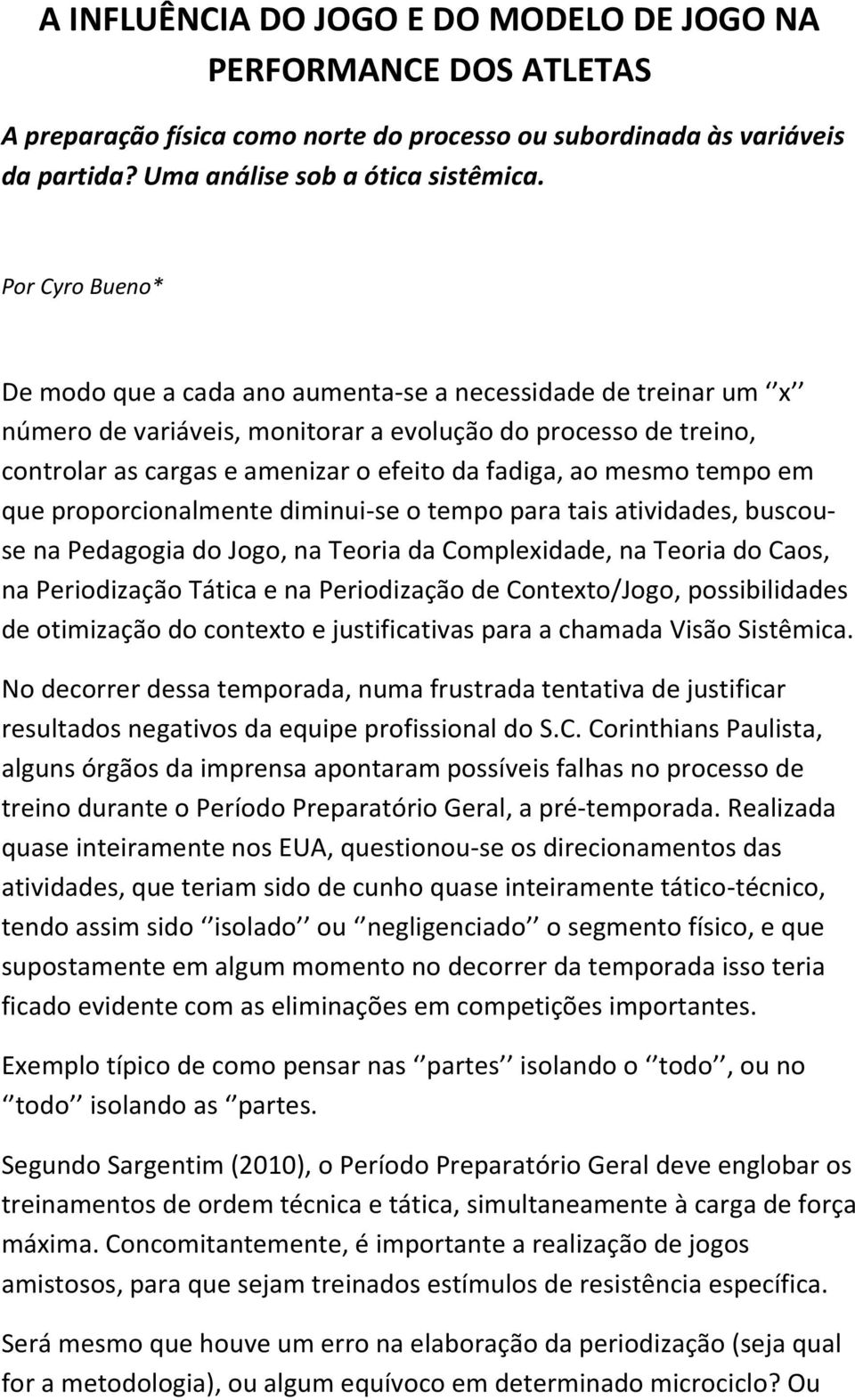 A INFLUÊNCIA DO JOGO E DO MODELO DE JOGO NA PERFORMANCE DOS ATLETAS

A preparação física como norte do processo ou subordinada às variáveis da partida? Uma análise sob a ótica sistêmica.

Por Cyro Bueno*

De modo que a cada ano aumenta-se a necessidade de treinar um ‘‘x’’ número de variáveis, monitorar a evolução do processo de treino, controlar as cargas e amenizar o efeito da fadiga, ao mesmo tempo em que proporcionalmente diminui-se o tempo para tais atividades, buscou-se na Pedagogia do Jogo, na Teoria da Complexidade, na Teoria do Caos, na Periodização Tática e na Periodização de Contexto/Jogo, possibilidades de otimização do contexto e justificativas para a chamada Visão Sistêmica.

No decorrer dessa temporada, numa frustrada tentativa de justificar resultados negativos da equipe profissional do S.C. Corinthians Paulista, alguns órgãos da imprensa apontaram possíveis falhas no processo de treino durante o Período Preparatório Geral, a pré-temporada. Realizada quase inteiramente nos EUA, questionou-se os direcionamentos das atividades, que teriam sido de cunho quase inteiramente tático-técnico, tendo assim sido ‘‘isolado’’ ou ‘‘negligenciado’’ o segmento físico, e que supostamente em algum momento no decorrer da temporada isso teria ficado evidente com as eliminações em competições importantes.

Exemplo típico de como pensar nas ‘‘partes’’ isolando o ‘‘todo’’, ou no ‘‘todo’’ isolando as ‘‘partes.

Segundo Sargentim (2010), o Período Preparatório Geral deve englobar os treinamentos de ordem técnica e tática, simultaneamente à carga de força máxima. Concomitantemente, é importante a realização de jogos amistosos, para que sejam treinados estímulos de resistência específica.

Será mesmo que houve um erro na elaboração da periodização (seja qual for a metodologia), ou algum equívoco em determinado microciclo? Ou